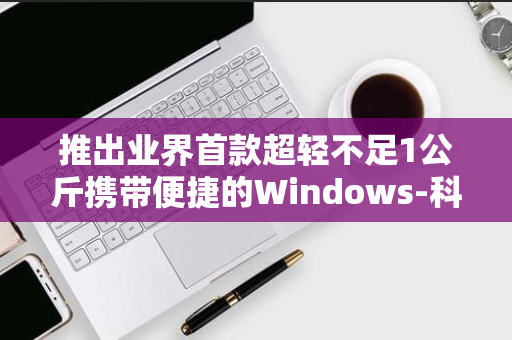 推出业界首款超轻不足1公斤携带便捷的Windows-科